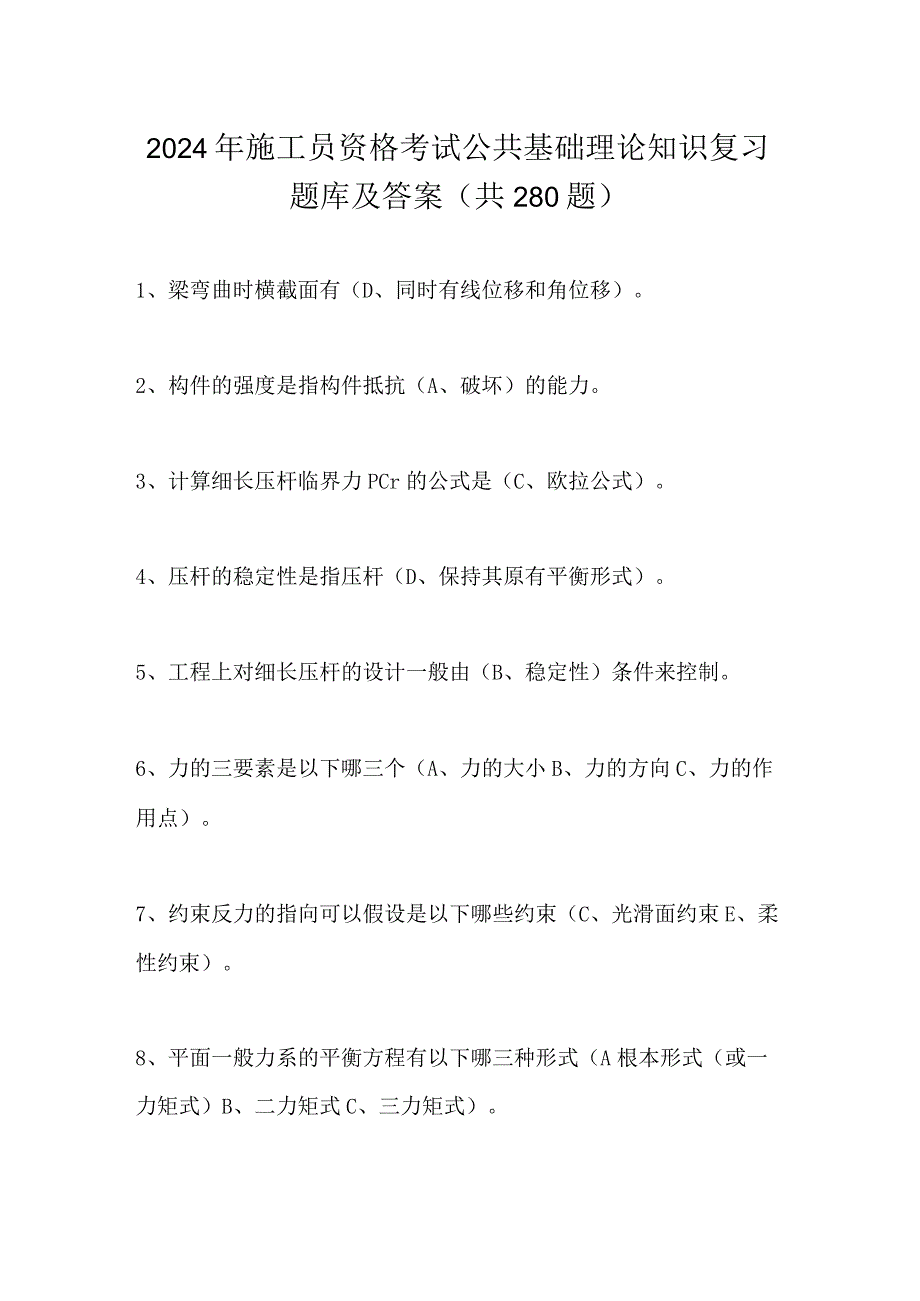 2024年施工员资格考试公共基础理论知识复习题库及答案（共280题）

1、梁弯曲时横截面有（D、同时有线位移和角位移）。

2、构件的强度是指构件抵抗（A、破坏）的能力。

3、计算细长压杆临界力PCr的公式是（C、欧拉公式）。

4、压杆的稳定性是指压杆（D、保持其原有平衡形式）。

5、工程上对细长压杆的设计一般由（B、稳定性）条件来控制。

6、力的三要素是以下哪三个（A、力的大小B、力的方向C、力的作用点）。

7、约束反力的指向可以假设是以下哪些约束（C、光滑面约束E、柔性约束）。

8、平面一般力系的平衡方程有以下哪三种形式（A根本形式（或一力矩式）B、二力矩式C、三力矩式）。